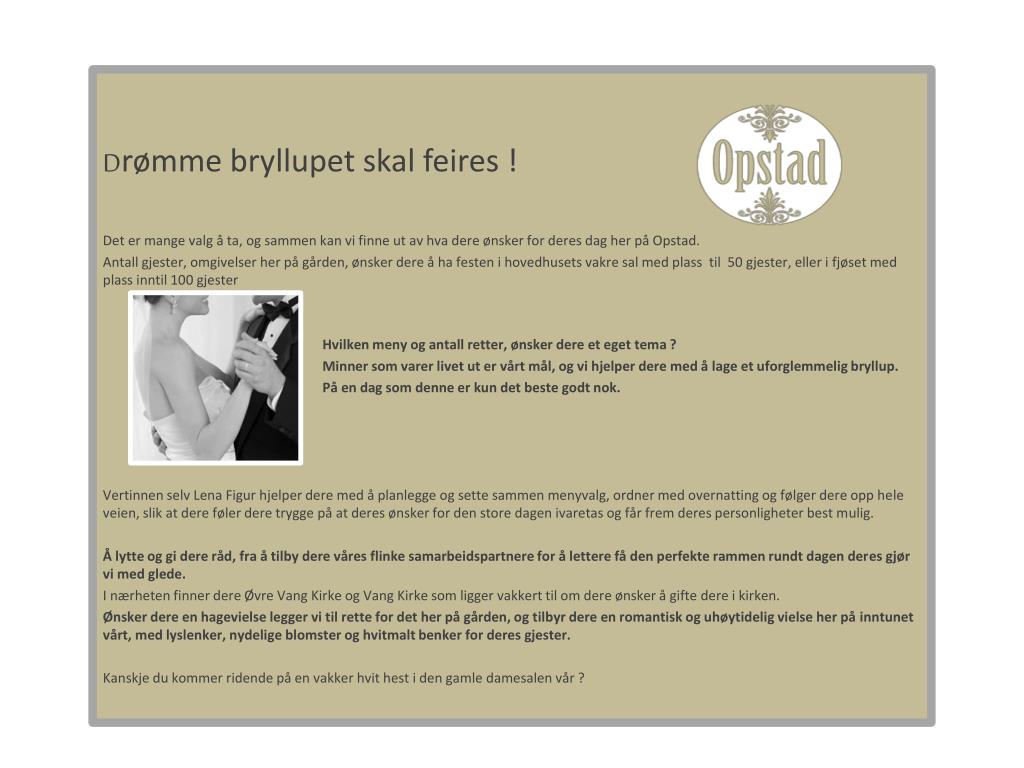 Drømme bryllupet skal feires !

Opstad

Det er mange valg å ta, og sammen kan vi finne ut av hva dere ønsker for deres dag her på Opstad.

Antall gjester, omgivelser her på gården, ønsker dere å ha festen i hovedhusets vakre sal med plass til 50 gjester, eller i fjøset med plass inntil 100 gjester

Hvilken meny og antall retter, ønsker dere et eget tema ?

Minner som varer livet ut er vårt mål, og vi hjelper dere med å lage et uforglemmelig bryllup.

På en dag som denne er kun det beste godt nok.

Vertinnen selv Lena Figur hjelper dere med å planlegge og sette sammen menyvalg, ordner med overnatting og følger dere opp hele veien, slik at dere føler dere trygge på at deres ønsker for den store dagen ivaretas og får frem deres personligheter best mulig.

Å lytte og gi dere råd, fra å tilby dere våres flinke samarbeidspartnere for å lettere få den perfekte rammen rundt dagen deres gjør vi med glede.

I nærheten finner dere Øvre Vang Kirke og Vang Kirke som ligger vakkert til om dere ønsker å gifte dere i kirken.

Ønsker dere en hagevielse legger vi til rette for det her på gården, og tilbyr dere en romantisk og uhøytidelig vielse her på inntunet vårt, med lyslenker, nydelige blomster og hvitmalt benker for deres gjester.

Kanskje du kommer ridende på en vakker hvit hest i den gamle damesalen vår ?